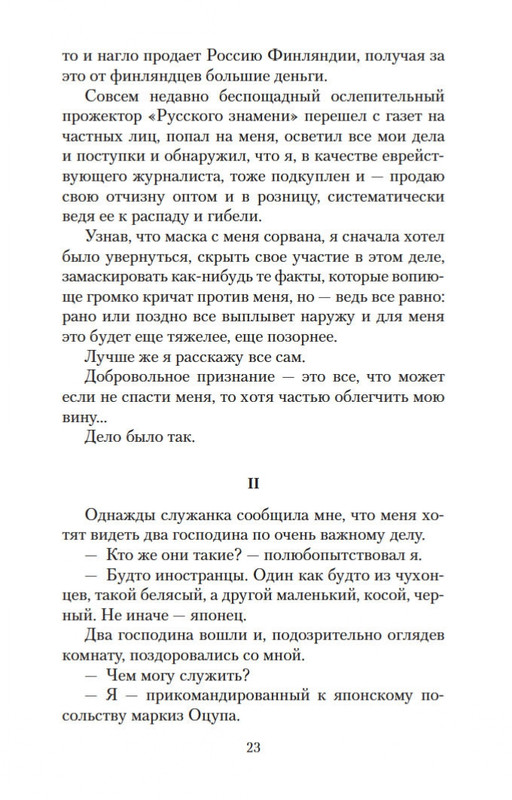 то и нагло продает Россию Финляндии, получая за это от финляндцев большие деньги.

Совсем недавно беспощадный ослепительный прожектор «Русского знамени» перешел с газет на частных лиц, попал на меня, осветил все мои дела и поступки и обнаружил, что я, в качестве еврействующего журналиста, тоже подкуплен и — продаю свою отчизну оптом и в розницу, систематически ведя ее к распаду и гибели.

Узнав, что маска с меня сорвана, я сначала хотел было увернуться, скрыть свое участие в этом деле, замаскировать как-нибудь те факты, которые вопиюще громко кричат против меня, но — ведь все равно: рано или поздно все выплывет наружу и для меня это будет еще тяжелее, еще позорнее.

Лучше же я расскажу все сам.

Добровольное признание — это все, что может если не спасти меня, то хотя частью облегчить мою вину...

Дело было так.

II

Однажды служанка сообщила мне, что меня хотят видеть два господина по очень важному делу.

— Кто же они такие? — полюбопытствовал я.

— Будто иностранцы. Один как будто из чухонцев, такой белясый, а другой маленький, косой, черный. Не иначе — японец.

Два господина вошли и, подозрительно оглядев комнату, поздоровались со мной.

— Чем могу служить?

— Я — прикомандированный к японскому посольству маркиз Оцупа.

23